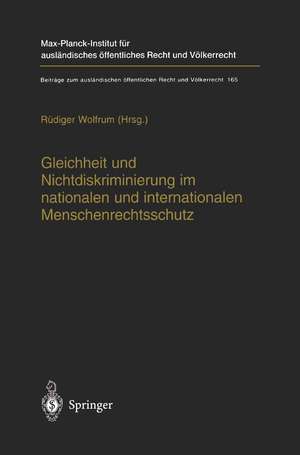 Max-Planck-Institut für ausländisches öffentliches Recht und Völkerrecht

Beiträge zum ausländischen öffentlichen Recht und Völkerrecht 165

Rüdiger Wolfrum (Hrsg.)

Gleichheit und Nichtdiskriminierung im nationalen und internationalen Menschenrechtsschutz

Springer